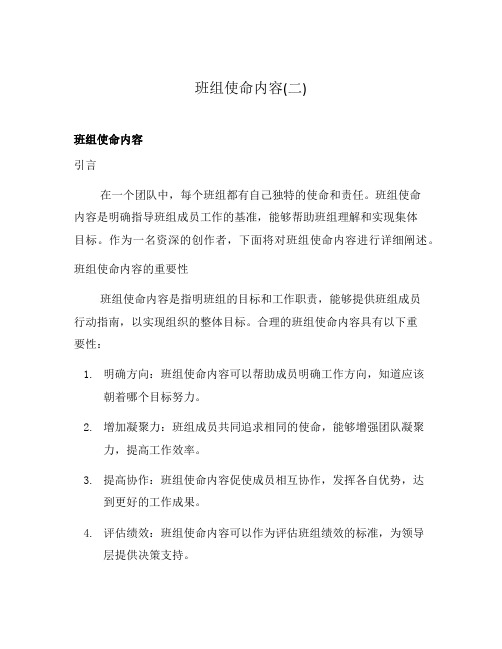 班组使命内容(二)

班组使命内容

引言

在一个团队中，每个班组都有自己独特的使命和责任。班组使命内容是明确指导班组成员工作的基准，能够帮助班组理解和实现集体目标。作为一名资深的创作者，下面将对班组使命内容进行详细阐述。

班组使命内容的重要性

班组使命内容是指明班组的目标和工作职责，能够提供班组成员行动指南，以实现组织的整体目标。合理的班组使命内容具有以下重要性：

1. 明确方向：班组使命内容可以帮助成员明确工作方向，知道应该朝着哪个目标努力。

2. 增加凝聚力：班组成员共同追求相同的使命，能够增强团队凝聚力，提高工作效率。

3. 提高协作：班组使命内容促使成员相互协作，发挥各自优势，达到更好的工作成果。

4. 评估绩效：班组使命内容可以作为评估班组绩效的标准，为领导层提供决策支持。